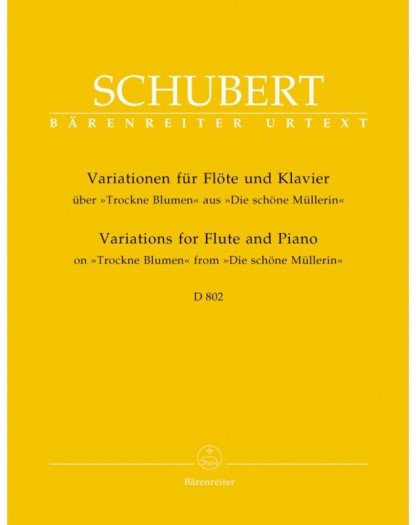 SCHUBERT
BÄRENREITER URTEXT

Variationen für Flöte und Klavier
über »Trockne Blumen« aus »Die schöne Müllerin«

Variations for Flute and Piano
on »Trockne Blumen« from »Die schöne Müllerin«

D 802

Bärenreiter